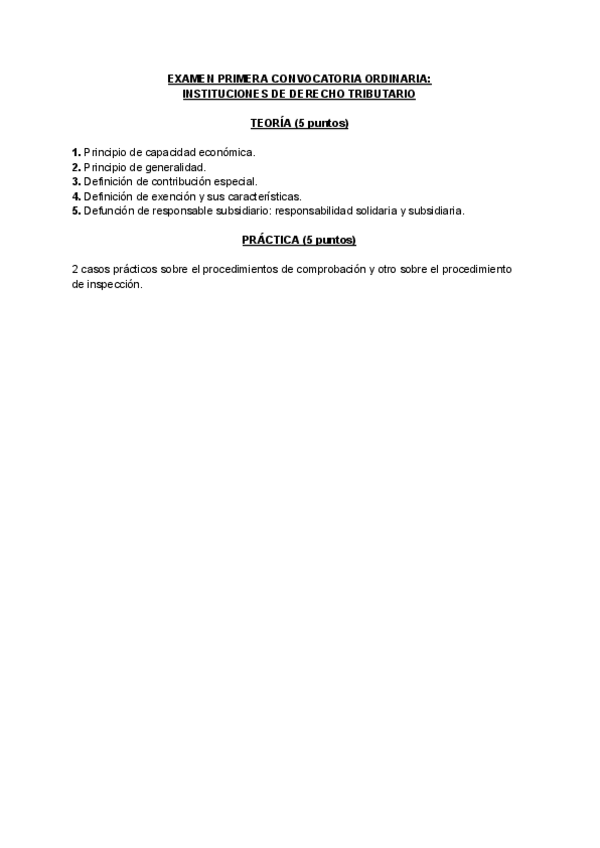 EXAMEN PRIMERA CONVOCATORIA ORDINARIA:
INSTITUCIONES DE DERECHO TRIBUTARIO

TEORÍA (5 puntos)

1. Principio de capacidad económica.
2. Principio de generalidad.
3. Definición de contribución especial.
4. Definición de exención y sus características.
5. Defunción de responsable subsidiario: responsabilidad solidaria y subsidiaria.

PRÁCTICA (5 puntos)

2 casos prácticos sobre el procedimientos de comprobación y otro sobre el procedimiento de inspección.